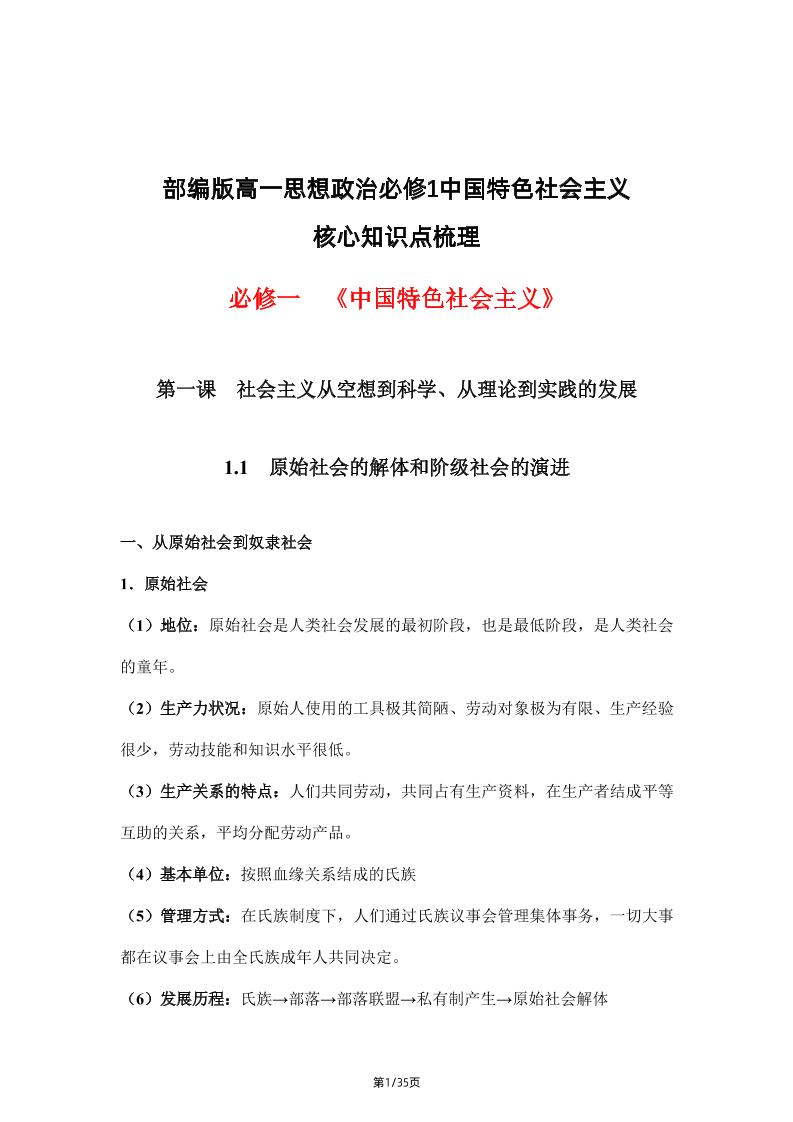 部编版高一思想政治必修1中国特色社会主义
核心知识点梳理

必修一 《中国特色社会主义》

第一课 社会主义从空想到科学、从理论到实践的发展

1.1 原始社会的解体和阶级社会的演进

一、从原始社会到奴隶社会

1．原始社会

（1）地位：原始社会是人类社会发展的最初阶段，也是最低阶段，是人类社会的童年。

（2）生产力状况：原始人使用的工具极其简陋、劳动对象极为有限、生产经验很少，劳动技能和知识水平很低。

（3）生产关系的特点：人们共同劳动，共同占有生产资料，在生产者结成平等互助的关系，平均分配劳动产品。

（4）基本单位：按照血缘关系结成的氏族

（5）管理方式：在氏族制度下，人们通过氏族议事会管理集体事务，一切大事都在议事会上由全氏族成年人共同决定。

（6）发展历程：氏族→部落→部落联盟→私有制产生→原始社会解体

第1/35页